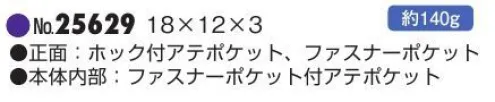 No.25629 18×12×3

約140g

●正面：ホック付アテポケット、ファスナーポケット
●本体内部：ファスナーポケット付アテポケット